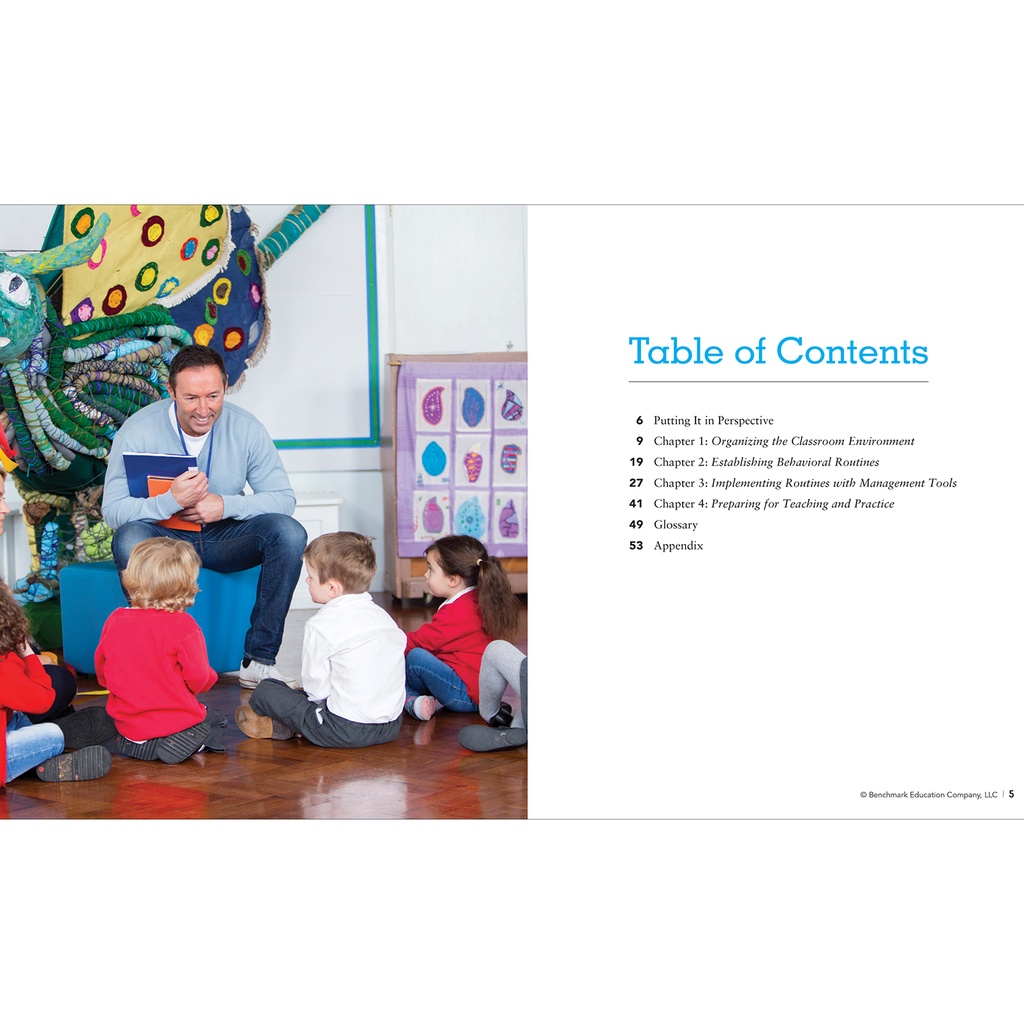 Table of Contents

6 Putting It in Perspective
9 Chapter 1: Organizing the Classroom Environment
19 Chapter 2: Establishing Behavioral Routines
27 Chapter 3: Implementing Routines with Management Tools
41 Chapter 4: Preparing for Teaching and Practice
49 Glossary
53 Appendix

© Benchmark Education Company, LLC | 5